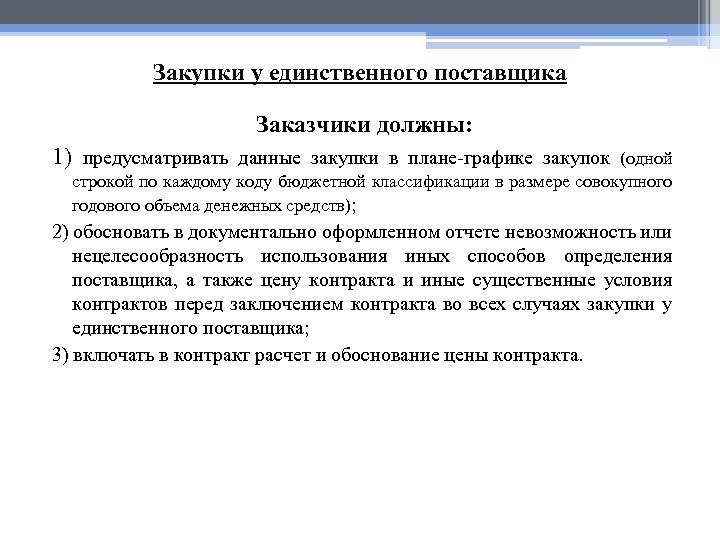 Закупки у единственного поставщика

Заказчики должны:

1) предусматривать данные закупки в плане-графике закупок (одной строкой по каждому коду бюджетной классификации в размере совокупного годового объема денежных средств);

2) обосновать в документально оформленном отчете невозможность или нецелесообразность использования иных способов определения поставщика, а также цену контракта и иные существенные условия контрактов перед заключением контракта во всех случаях закупки у единственного поставщика;

3) включать в контракт расчет и обоснование цены контракта.